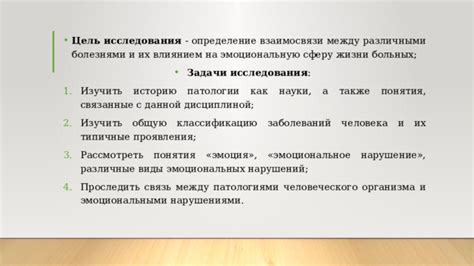 • Цель исследования - определение взаимосвязи между различными болезнями и их влиянием на эмоциональную сферу жизни больных;

• Задачи исследования:

1. Изучить историю патологии как науки, а также понятия, связанные с данной дисциплиной;

2. Изучить общую классификацию заболеваний человека и их типичные проявления;

3. Рассмотреть понятия «эмоция», «эмоциональное нарушение», различные виды эмоциональных нарушений;

4. Проследить связь между патологиями человеческого организма и эмоциональными нарушениями.